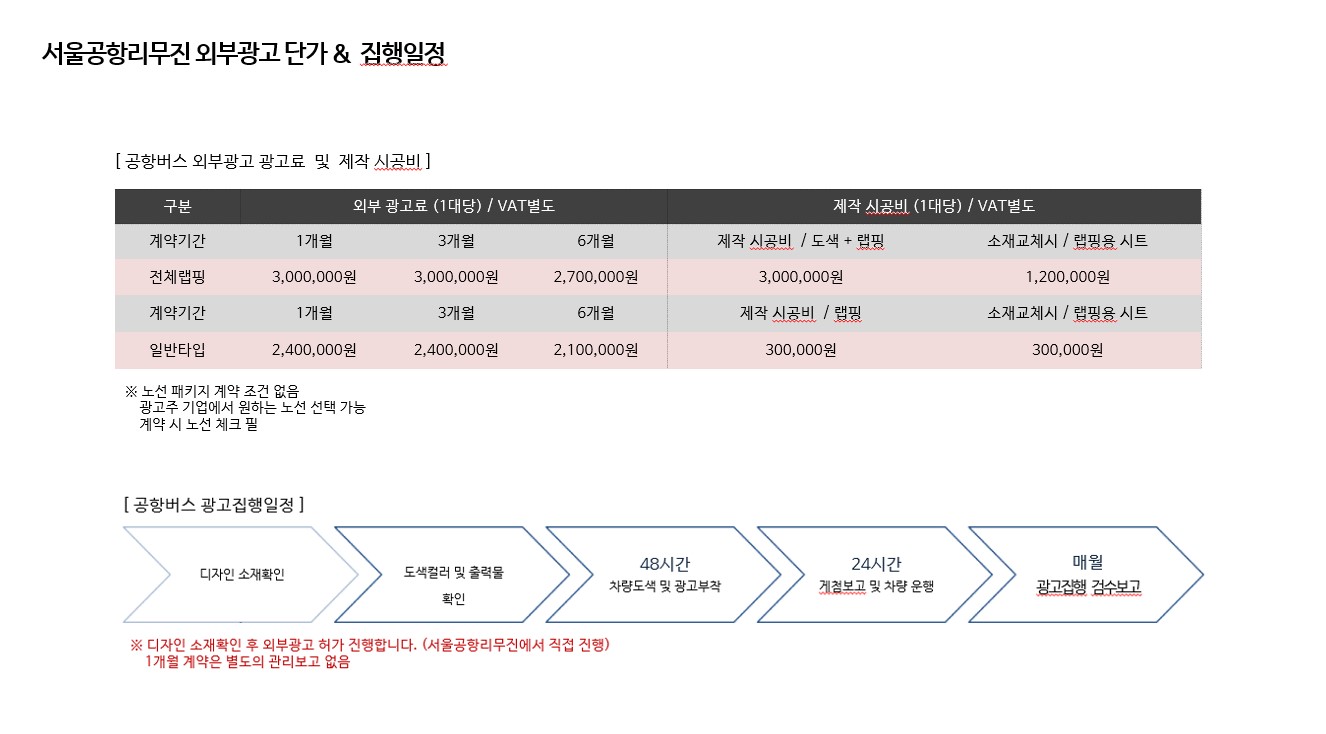 서울공항리무진 외부광고 단가 & 집행일정

[ 공항버스 외부광고 광고료 및 제작 시공비 ]

| 구분 | 외부 광고료 (1대당) / VAT별도 | | | 제작 시공비 (1대당) / VAT별도 | |
|---|---|---|---|---|---|
| 계약기간 | 1개월 | 3개월 | 6개월 | 제작 시공비 / 도색 + 랩핑 | 소재교체시 / 랩핑용 시트 |
| 전체랩핑 | 3,000,000원 | 3,000,000원 | 2,700,000원 | 3,000,000원 | 1,200,000원 |
| 계약기간 | 1개월 | 3개월 | 6개월 | 제작 시공비 / 랩핑 | 소재교체시 / 랩핑용 시트 |
| 일반타입 | 2,400,000원 | 2,400,000원 | 2,100,000원 | 300,000원 | 300,000원 |

※ 노선 패키지 계약 조건 없음
광고주 기업에서 원하는 노선 선택 가능
계약 시 노선 체크 필

[ 공항버스 광고집행일정 ]

디자인 소재확인

도색컬러 및 출력물 확인

48시간
차량도색 및 광고부착

24시간
게첨보고 및 차량 운행

매월
광고집행 검수보고

※ 디자인 소재확인 후 외부광고 허가 진행합니다. (서울공항리무진에서 직접 진행)
1개월 계약은 별도의 관리보고 없음